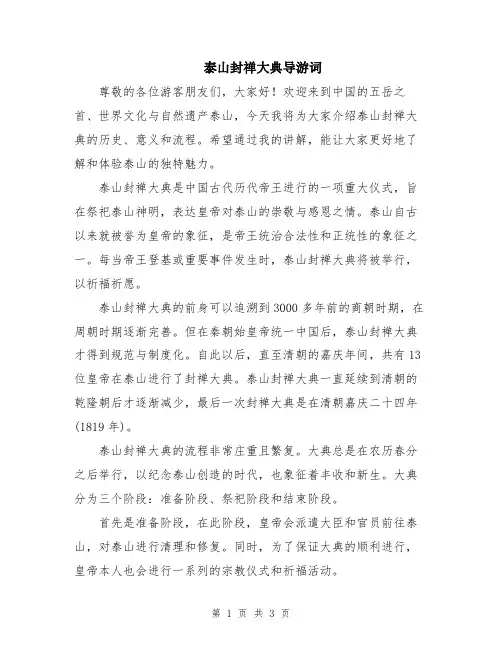 泰山封禅大典导游词

尊敬的各位游客朋友们，大家好！欢迎来到中国的五岳之首、世界文化与自然遗产泰山，今天我将为大家介绍泰山封禅大典的历史、意义和流程。希望通过我的讲解，能让大家更好地了解和体验泰山的独特魅力。

泰山封禅大典是中国古代历代帝王进行的一项重大仪式，旨在祭祀泰山神明，表达皇帝对泰山的崇敬与感恩之情。泰山自古以来就被誉为皇帝的象征，是帝王统治合法性和正统性的象征之一。每当帝王登基或重要事件发生时，泰山封禅大典将被举行，以祈福祈愿。

泰山封禅大典的前身可以追溯到3000多年前的商朝时期，在周朝时期逐渐完善。但在秦朝始皇帝统一中国后，泰山封禅大典才得到规范与制度化。自此以后，直至清朝的嘉庆年间，共有13位皇帝在泰山进行了封禅大典。泰山封禅大典一直延续到清朝的乾隆朝后才逐渐减少，最后一次封禅大典是在清朝嘉庆二十四年(1819年)。

泰山封禅大典的流程非常庄重且繁复。大典总是在农历春分之后举行，以纪念泰山创造的时代，也象征着丰收和新生。大典分为三个阶段：准备阶段、祭祀阶段和结束阶段。

首先是准备阶段，在此阶段，皇帝会派遣大臣和官员前往泰山，对泰山进行清理和修复。同时，为了保证大典的顺利进行，皇帝本人也会进行一系列的宗教仪式和祈福活动。

第 1 页 共 3 页